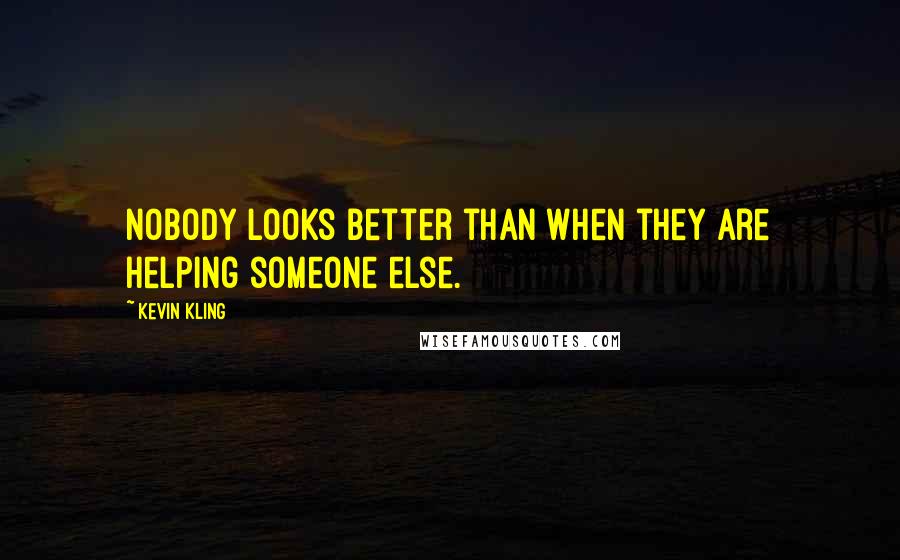 NOBODY LOOKS BETTER THAN WHEN THEY ARE HELPING SOMEONE ELSE.

~ KEVIN KLING

WISEFAMOUSQUOTES.COM